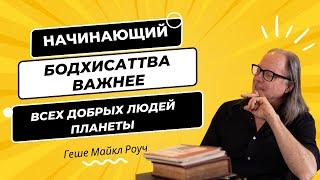 НАЧИНАЮЩИЙ

БОДХИСАТТВА ВАЖНЕЕ

ВСЕХ ДОБРЫХ ЛЮДЕЙ ПЛАНЕТЫ

Геше Майкл Роуч